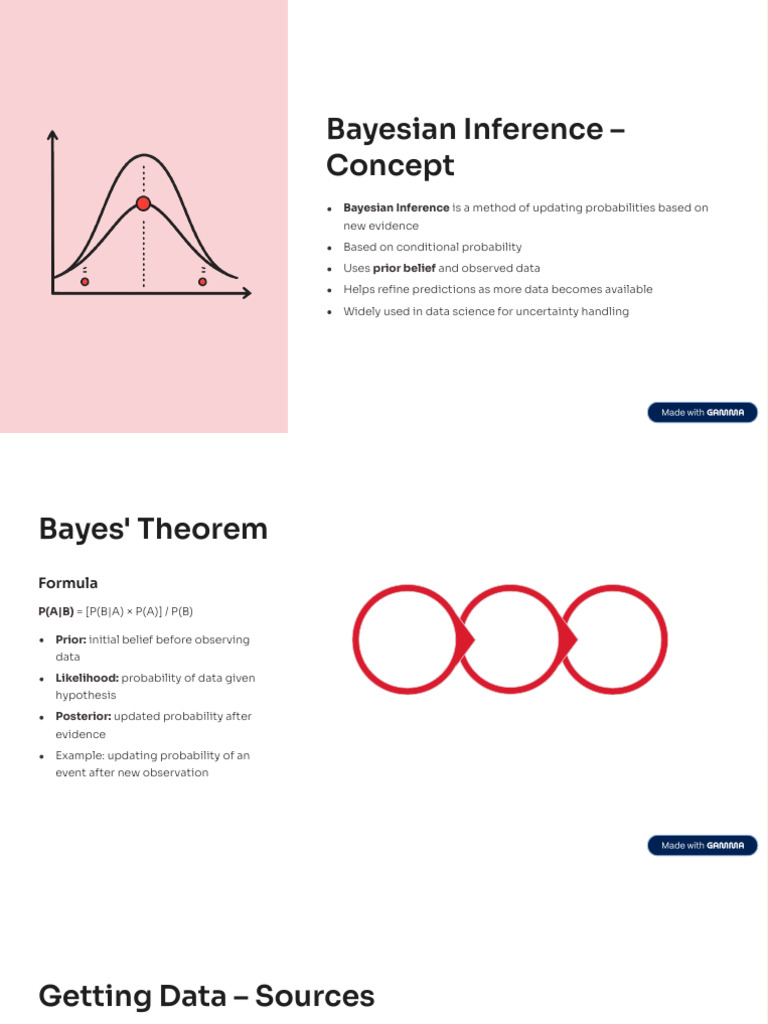 Bayesian Inference – Concept

• Bayesian Inference is a method of updating probabilities based on new evidence
• Based on conditional probability
• Uses prior belief and observed data
• Helps refine predictions as more data becomes available
• Widely used in data science for uncertainty handling

Made with GAMMA

Bayes' Theorem

Formula

P(A|B) = [P(B|A) × P(A)] / P(B)

• Prior: initial belief before observing data
• Likelihood: probability of data given hypothesis
• Posterior: updated probability after evidence
• Example: updating probability of an event after new observation

Made with GAMMA

Getting Data – Sources